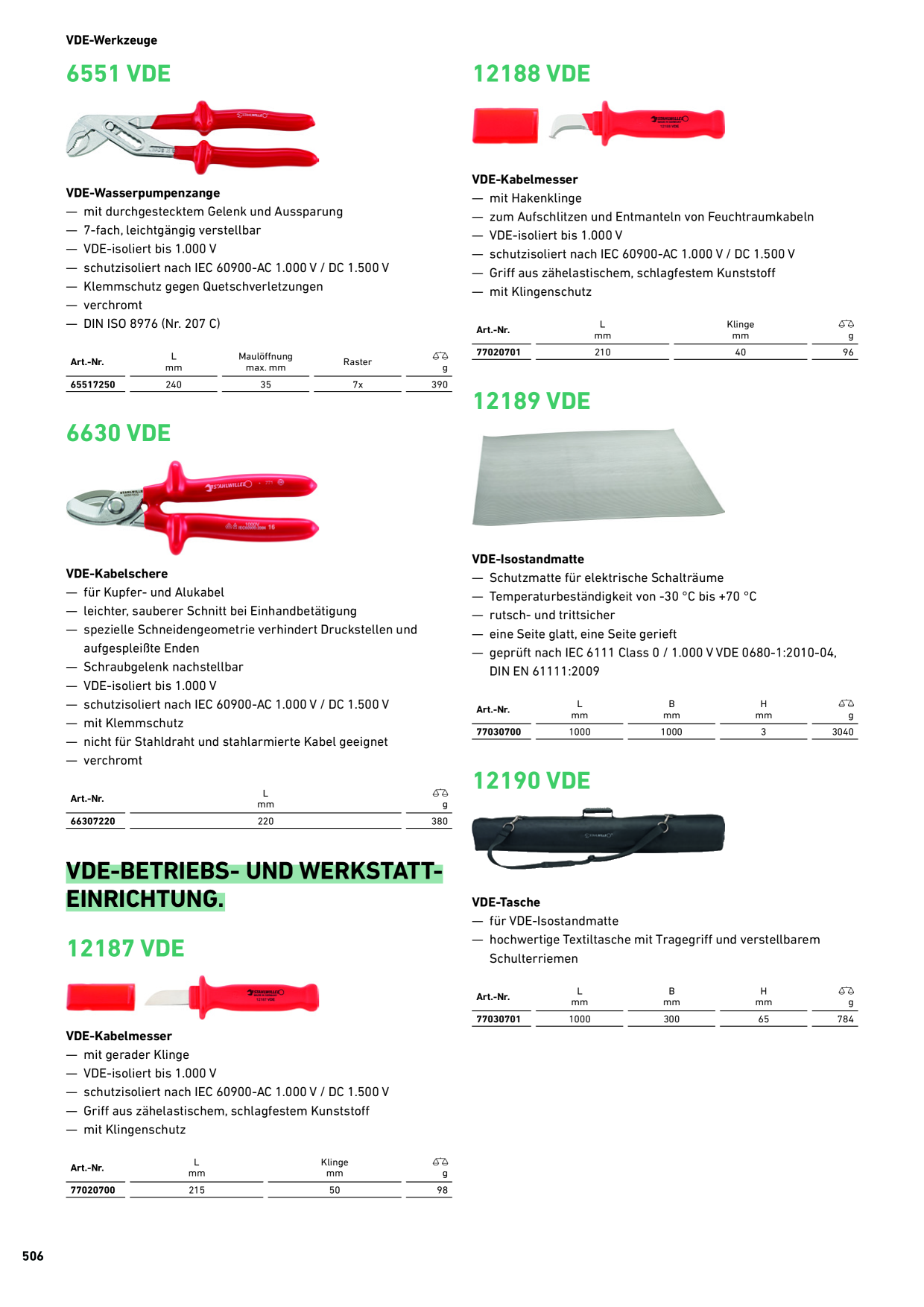 VDE-Werkzeuge

6551 VDE

VDE-Wasserpumpenzange
— mit durchgestecktem Gelenk und Aussparung
— 7-fach, leichtgängig verstellbar
— VDE-isoliert bis 1.000 V
— schutzisoliert nach IEC 60900-AC 1.000 V / DC 1.500 V
— Klemmschutz gegen Quetschverletzungen
— verchromt
— DIN ISO 8976 (Nr. 207 C)

| Art.-Nr. | L mm | Maulöffnung max. mm | Raster | g |
|---|---|---|---|---|
| 65517250 | 240 | 35 | 7x | 390 |

6630 VDE

VDE-Kabelschere
— für Kupfer- und Alukabel
— leichter, sauberer Schnitt bei Einhandbetätigung
— spezielle Schneidengeometrie verhindert Druckstellen und aufgespleißte Enden
— Schraubgelenk nachstellbar
— VDE-isoliert bis 1.000 V
— schutzisoliert nach IEC 60900-AC 1.000 V / DC 1.500 V
— mit Klemmschutz
— nicht für Stahldraht und stahlarmierte Kabel geeignet
— verchromt

| Art.-Nr. | L mm | g |
|---|---|---|
| 66307220 | 220 | 380 |

VDE-BETRIEBS- UND WERKSTATT-EINRICHTUNG.

12187 VDE

VDE-Kabelmesser
— mit gerader Klinge
— VDE-isoliert bis 1.000 V
— schutzisoliert nach IEC 60900-AC 1.000 V / DC 1.500 V
— Griff aus zähelastischem, schlagfestem Kunststoff
— mit Klingenschutz

| Art.-Nr. | L mm | Klinge mm | g |
|---|---|---|---|
| 77020700 | 215 | 50 | 98 |

12188 VDE

VDE-Kabelmesser
— mit Hakenklinge
— zum Aufschlitzen und Entmanteln von Feuchtraumkabeln
— VDE-isoliert bis 1.000 V
— schutzisoliert nach IEC 60900-AC 1.000 V / DC 1.500 V
— Griff aus zähelastischem, schlagfestem Kunststoff
— mit Klingenschutz

| Art.-Nr. | L mm | Klinge mm | g |
|---|---|---|---|
| 77020701 | 210 | 40 | 96 |

12189 VDE

VDE-Isostandmatte
— Schutzmatte für elektrische Schalträume
— Temperaturbeständigkeit von -30 °C bis +70 °C
— rutsch- und trittsicher
— eine Seite glatt, eine Seite gerieft
— geprüft nach IEC 6111 Class 0 / 1.000 V VDE 0680-1:2010-04, DIN EN 61111:2009

| Art.-Nr. | L mm | B mm | H mm | g |
|---|---|---|---|---|
| 77030700 | 1000 | 1000 | 3 | 3040 |

12190 VDE

VDE-Tasche
— für VDE-Isostandmatte
— hochwertige Textiltasche mit Tragegriff und verstellbarem Schulterriemen

| Art.-Nr. | L mm | B mm | H mm | g |
|---|---|---|---|---|
| 77030701 | 1000 | 300 | 65 | 784 |

506